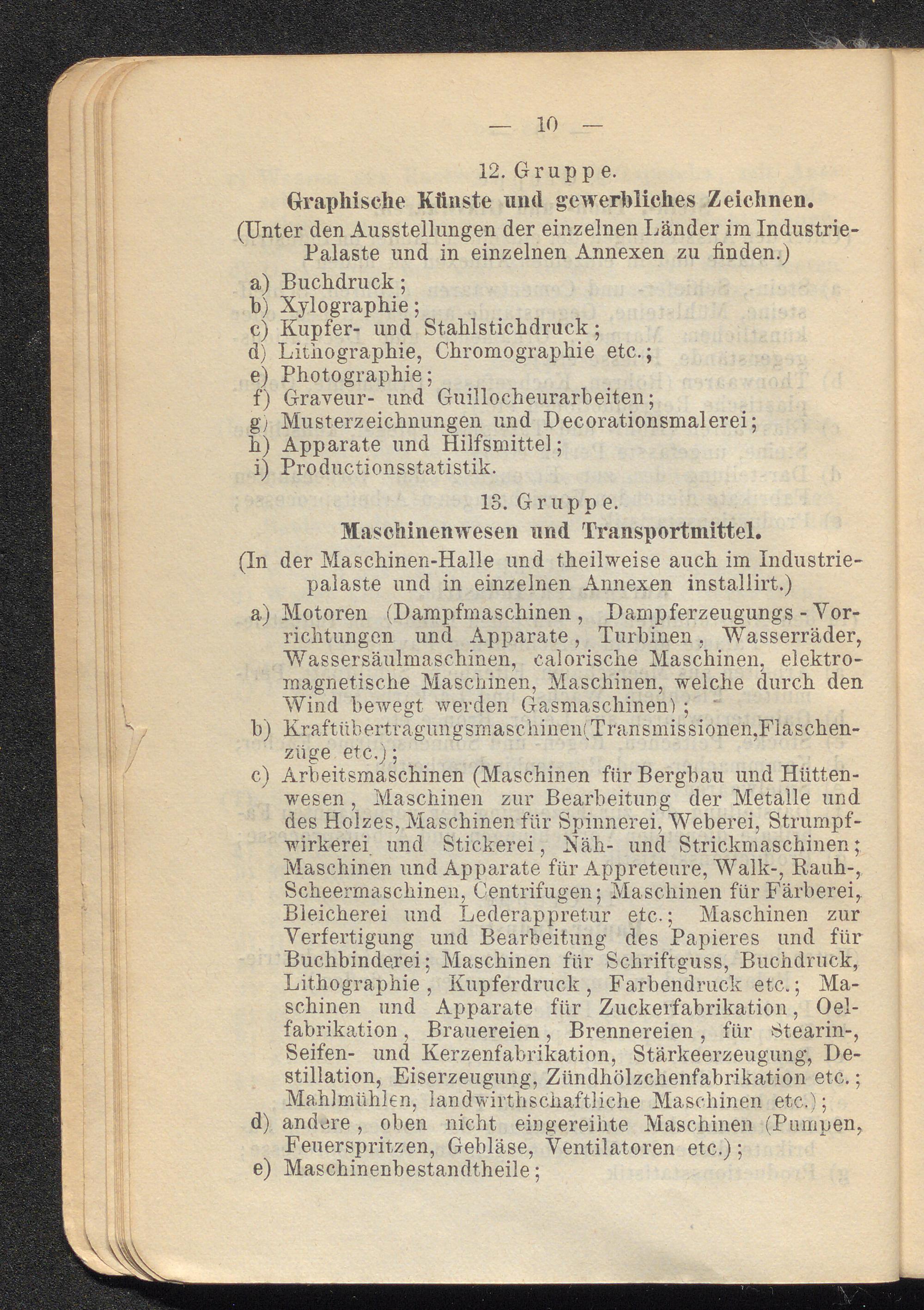 — 10 —

12. Gruppe.

Graphische Künste und gewerbliches Zeichnen.

(Unter den Ausstellungen der einzelnen Länder im Industrie-Palaste und in einzelnen Annexen zu finden.)

a) Buchdruck;
b) Xylographie;
c) Kupfer- und Stahlstichdruck;
d) Lithographie, Chromographie etc.;
e) Photographie;
f) Graveur- und Guillocheurarbeiten;
g) Musterzeichnungen und Decorationsmalerei;
h) Apparate und Hilfsmittel;
i) Productionsstatistik.

13. Gruppe.

Maschinenwesen und Transportmittel.

(In der Maschinen-Halle und theilweise auch im Industriepalaste und in einzelnen Annexen installirt.)

a) Motoren (Dampfmaschinen, Dampferzeugungs-Vorrichtungen und Apparate, Turbinen, Wasserräder, Wassersäulmaschinen, calorische Maschinen, elektromagnetische Maschinen, Maschinen, welche durch den Wind bewegt werden Gasmaschinen);
b) Kraftübertragungsmaschinen(Transmissionen,Flaschenzüge etc.);
c) Arbeitsmaschinen (Maschinen für Bergbau und Hüttenwesen, Maschinen zur Bearbeitung der Metalle und des Holzes, Maschinen für Spinnerei, Weberei, Strumpfwirkerei und Stickerei, Näh- und Strickmaschinen; Maschinen und Apparate für Appreteure, Walk-, Rauh-, Scheermaschinen, Centrifugen; Maschinen für Färberei, Bleicherei und Lederappretur etc.; Maschinen zur Verfertigung und Bearbeitung des Papieres und für Buchbinderei; Maschinen für Schriftguss, Buchdruck, Lithographie, Kupferdruck, Farbendruck etc.; Maschinen und Apparate für Zuckerfabrikation, Oelfabrikation, Brauereien, Brennereien, für Stearin-, Seifen- und Kerzenfabrikation, Stärkeerzeugung, Destillation, Eiserzeugung, Zündhölzchenfabrikation etc.; Mahlmühlen, landwirthschaftliche Maschinen etc.);
d) andere, oben nicht eingereihte Maschinen (Pumpen, Feuerspritzen, Gebläse, Ventilatoren etc.);
e) Maschinenbestandtheile;